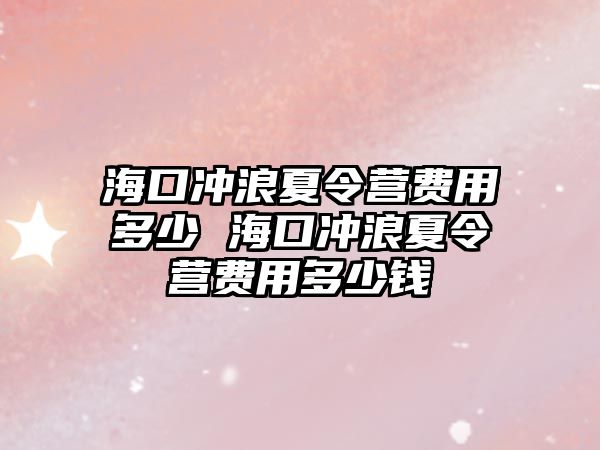 海口冲浪夏令营费用多少 海口冲浪夏令营费用多少钱